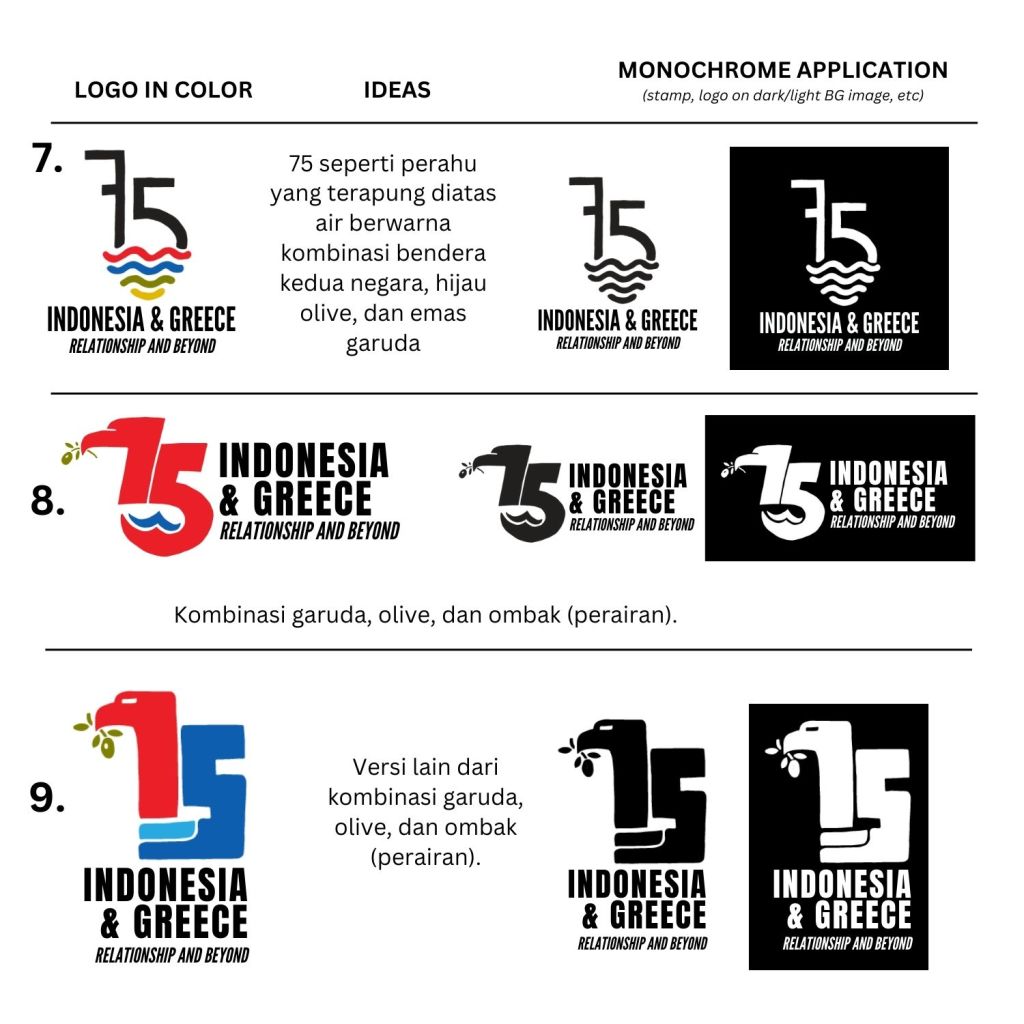 LOGO IN COLOR

IDEAS

MONOCHROME APPLICATION
(stamp, logo on dark/light BG image, etc)

7.

75
INDONESIA & GREECE
RELATIONSHIP AND BEYOND

75 seperti perahu yang terapung diatas air berwarna kombinasi bendera kedua negara, hijau olive, dan emas garuda

75
INDONESIA & GREECE
RELATIONSHIP AND BEYOND

75
INDONESIA & GREECE
RELATIONSHIP AND BEYOND

8.

75
INDONESIA & GREECE
RELATIONSHIP AND BEYOND

75
INDONESIA & GREECE
RELATIONSHIP AND BEYOND

75
INDONESIA & GREECE
RELATIONSHIP AND BEYOND

Kombinasi garuda, olive, dan ombak (perairan).

9.

75
INDONESIA & GREECE
RELATIONSHIP AND BEYOND

Versi lain dari kombinasi garuda, olive, dan ombak (perairan).

75
INDONESIA & GREECE
RELATIONSHIP AND BEYOND

75
INDONESIA & GREECE
RELATIONSHIP AND BEYOND